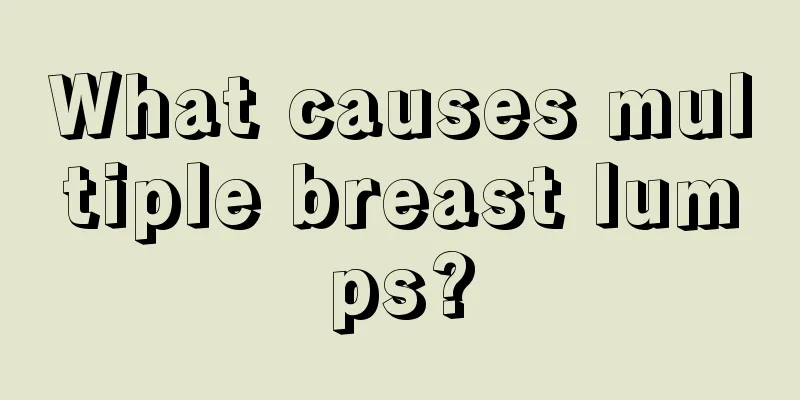 What causes multiple breast lumps?